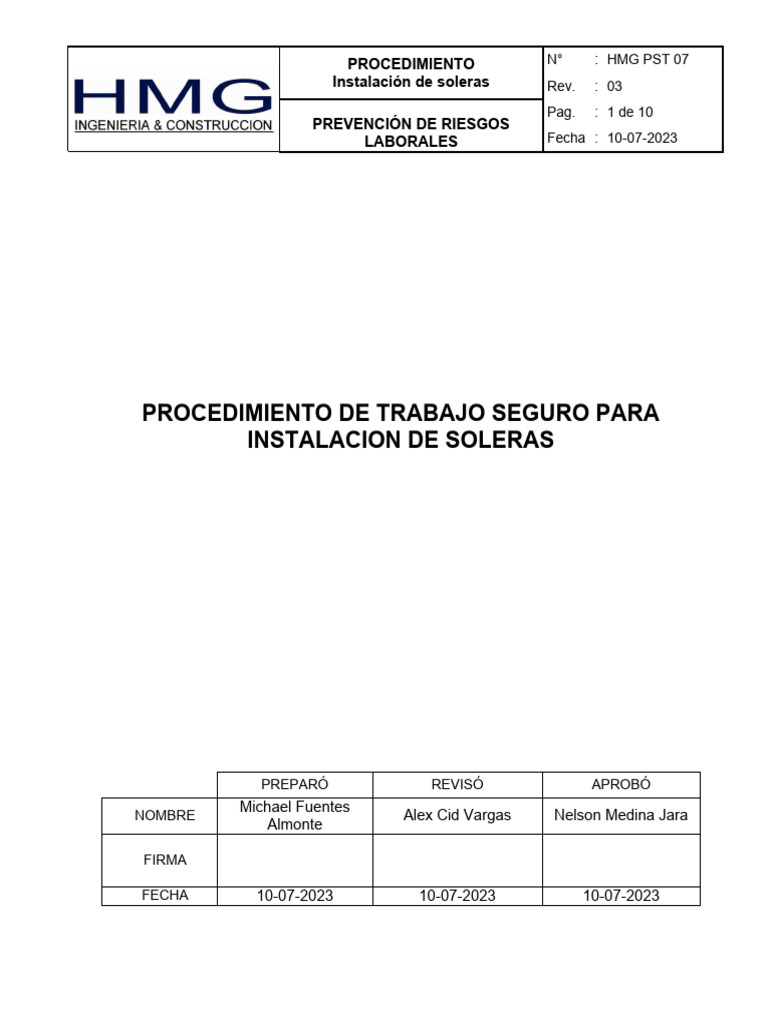 | HMG INGENIERIA & CONSTRUCCION | PROCEDIMIENTO Instalación de soleras | N° : HMG PST 07 |
|---|---|---|
| | | Rev. : 03 |
| | PREVENCIÓN DE RIESGOS LABORALES | Pag. : 1 de 10 |
| | | Fecha : 10-07-2023 |

PROCEDIMIENTO DE TRABAJO SEGURO PARA INSTALACION DE SOLERAS

| | PREPARÓ | REVISÓ | APROBÓ |
|---|---|---|---|
| NOMBRE | Michael Fuentes Almonte | Alex Cid Vargas | Nelson Medina Jara |
| FIRMA | | | |
| FECHA | 10-07-2023 | 10-07-2023 | 10-07-2023 |